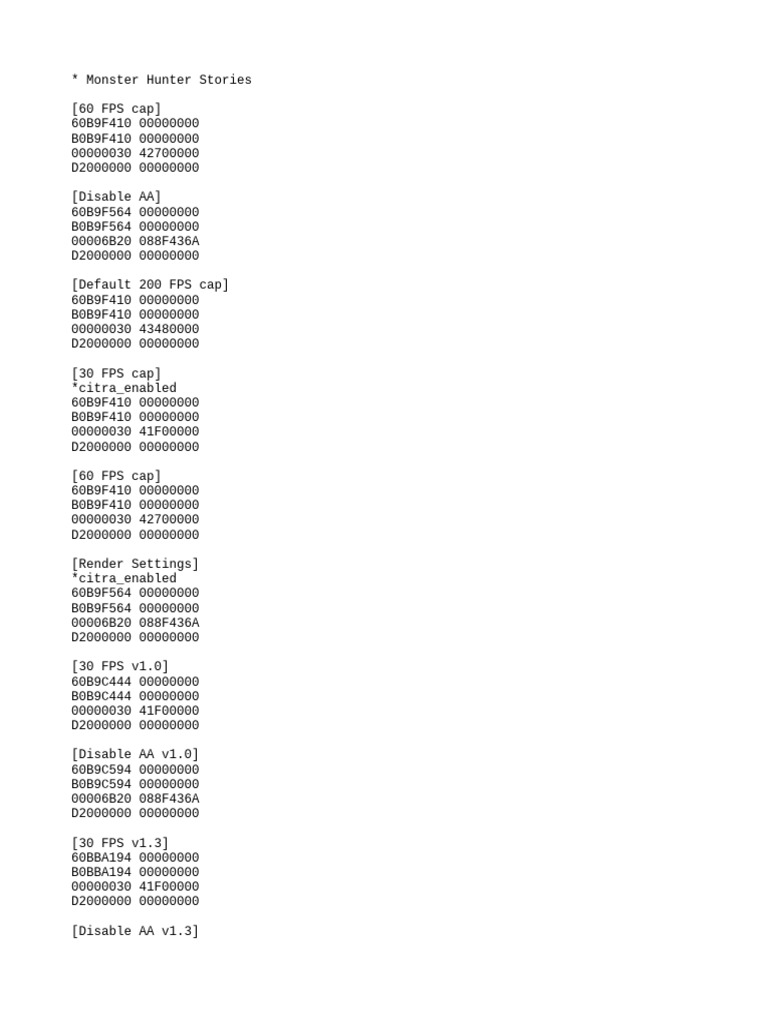 * Monster Hunter Stories

[60 FPS cap]
60B9F410 00000000
B0B9F410 00000000
00000030 42700000
D2000000 00000000

[Disable AA]
60B9F564 00000000
B0B9F564 00000000
00006B20 088F436A
D2000000 00000000

[Default 200 FPS cap]
60B9F410 00000000
B0B9F410 00000000
00000030 43480000
D2000000 00000000

[30 FPS cap]
*citra_enabled
60B9F410 00000000
B0B9F410 00000000
00000030 41F00000
D2000000 00000000

[60 FPS cap]
60B9F410 00000000
B0B9F410 00000000
00000030 42700000
D2000000 00000000

[Render Settings]
*citra_enabled
60B9F564 00000000
B0B9F564 00000000
00006B20 088F436A
D2000000 00000000

[30 FPS v1.0]
60B9C444 00000000
B0B9C444 00000000
00000030 41F00000
D2000000 00000000

[Disable AA v1.0]
60B9C594 00000000
B0B9C594 00000000
00006B20 088F436A
D2000000 00000000

[30 FPS v1.3]
60BBA194 00000000
B0BBA194 00000000
00000030 41F00000
D2000000 00000000

[Disable AA v1.3]